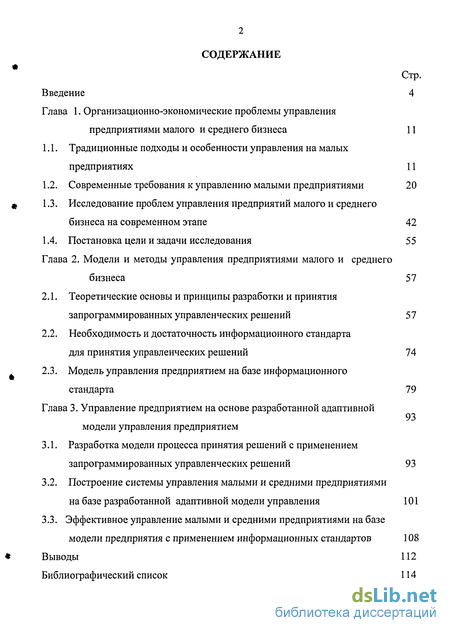 2

СОДЕРЖАНИЕ

Стр.

Введение 4

Глава 1. Организационно-экономические проблемы управления предприятиями малого и среднего бизнеса 11

1.1. Традиционные подходы и особенности управления на малых предприятиях 11

1.2. Современные требования к управлению малыми предприятиями 20

1.3. Исследование проблем управления предприятий малого и среднего бизнеса на современном этапе 42

1.4. Постановка цели и задачи исследования 55

Глава 2. Модели и методы управления предприятиями малого и среднего бизнеса 57

2.1. Теоретические основы и принципы разработки и принятия запрограммированных управленческих решений 57

2.2. Необходимость и достаточность информационного стандарта для принятия управленческих решений 74

2.3. Модель управления предприятием на базе информационного стандарта 79

Глава 3. Управление предприятием на основе разработанной адаптивной модели управления предприятием 93

3.1. Разработка модели процесса принятия решений с применением запрограммированных управленческих решений 93

3.2. Построение системы управления малыми и средними предприятиями на базе разработанной адаптивной модели управления 101

3.3. Эффективное управление малыми и средними предприятиями на базе модели предприятия с применением информационных стандартов 108

Выводы 112

Библиографический список 114

dsLib.net
библиотека диссертаций